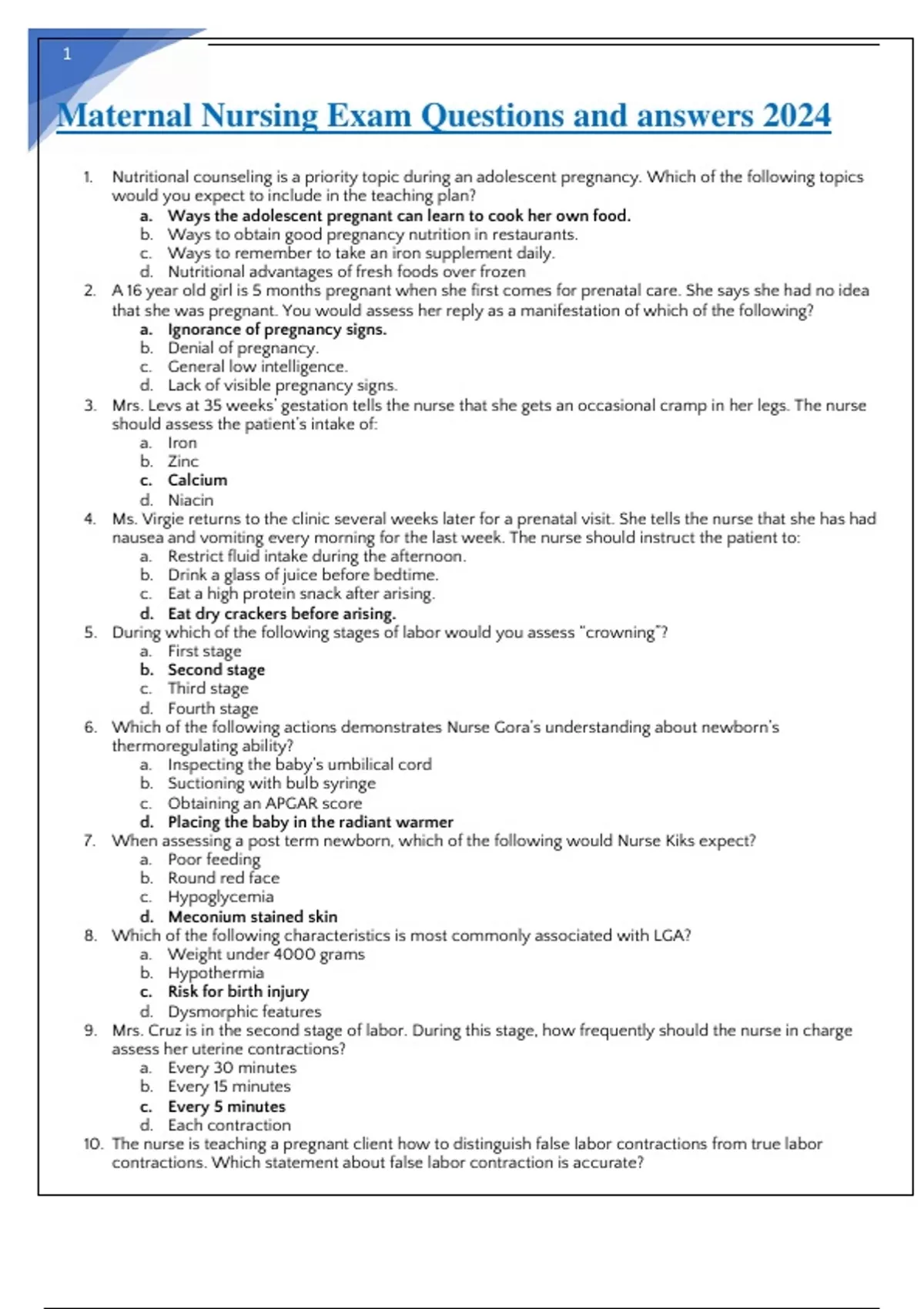 1

Maternal Nursing Exam Questions and answers 2024

1. Nutritional counseling is a priority topic during an adolescent pregnancy. Which of the following topics would you expect to include in the teaching plan?
a. Ways the adolescent pregnant can learn to cook her own food.
b. Ways to obtain good pregnancy nutrition in restaurants.
c. Ways to remember to take an iron supplement daily.
d. Nutritional advantages of fresh foods over frozen
2. A 16 year old girl is 5 months pregnant when she first comes for prenatal care. She says she had no idea that she was pregnant. You would assess her reply as a manifestation of which of the following?
a. Ignorance of pregnancy signs.
b. Denial of pregnancy.
c. General low intelligence.
d. Lack of visible pregnancy signs.
3. Mrs. Levs at 35 weeks' gestation tells the nurse that she gets an occasional cramp in her legs. The nurse should assess the patient's intake of:
a. Iron
b. Zinc
c. Calcium
d. Niacin
4. Ms. Virgie returns to the clinic several weeks later for a prenatal visit. She tells the nurse that she has had nausea and vomiting every morning for the last week. The nurse should instruct the patient to:
a. Restrict fluid intake during the afternoon.
b. Drink a glass of juice before bedtime.
c. Eat a high protein snack after arising.
d. Eat dry crackers before arising.
5. During which of the following stages of labor would you assess "crowning"?
a. First stage
b. Second stage
c. Third stage
d. Fourth stage
6. Which of the following actions demonstrates Nurse Gora's understanding about newborn's thermoregulating ability?
a. Inspecting the baby's umbilical cord
b. Suctioning with bulb syringe
c. Obtaining an APGAR score
d. Placing the baby in the radiant warmer
7. When assessing a post term newborn, which of the following would Nurse Kiks expect?
a. Poor feeding
b. Round red face
c. Hypoglycemia
d. Meconium stained skin
8. Which of the following characteristics is most commonly associated with LGA?
a. Weight under 4000 grams
b. Hypothermia
c. Risk for birth injury
d. Dysmorphic features
9. Mrs. Cruz is in the second stage of labor. During this stage, how frequently should the nurse in charge assess her uterine contractions?
a. Every 30 minutes
b. Every 15 minutes
c. Every 5 minutes
d. Each contraction
10. The nurse is teaching a pregnant client how to distinguish false labor contractions from true labor contractions. Which statement about false labor contraction is accurate?